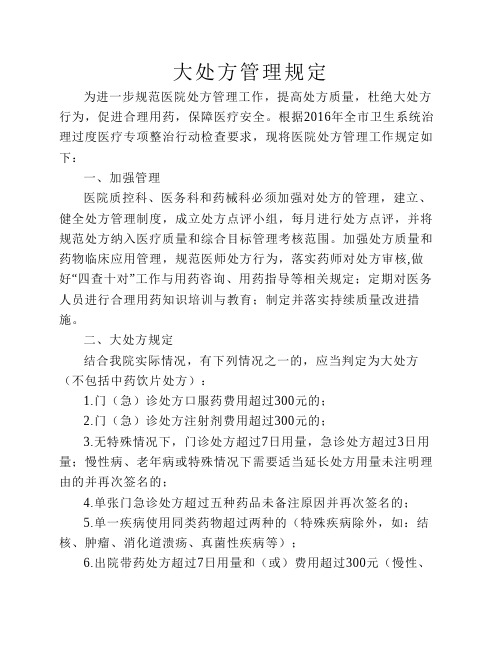 大处方管理规定

为进一步规范医院处方管理工作，提高处方质量，杜绝大处方行为，促进合理用药，保障医疗安全。根据2016年全市卫生系统治理过度医疗专项整治行动检查要求，现将医院处方管理工作规定如下：

一、加强管理

医院质控科、医务科和药械科必须加强对处方的管理，建立、健全处方管理制度，成立处方点评小组，每月进行处方点评，并将规范处方纳入医疗质量和综合目标管理考核范围。加强处方质量和药物临床应用管理，规范医师处方行为，落实药师对处方审核,做好“四查十对”工作与用药咨询、用药指导等相关规定；定期对医务人员进行合理用药知识培训与教育；制定并落实持续质量改进措施。

二、大处方规定

结合我院实际情况，有下列情况之一的，应当判定为大处方（不包括中药饮片处方）：

1.门（急）诊处方口服药费用超过300元的；

2.门（急）诊处方注射剂费用超过300元的；

3.无特殊情况下，门诊处方超过7日用量，急诊处方超过3日用量；慢性病、老年病或特殊情况下需要适当延长处方用量未注明理由的并再次签名的；

4.单张门急诊处方超过五种药品未备注原因并再次签名的；

5.单一疾病使用同类药物超过两种的（特殊疾病除外，如：结核、肿瘤、消化道溃疡、真菌性疾病等）；

6.出院带药处方超过7日用量和（或）费用超过300元（慢性、